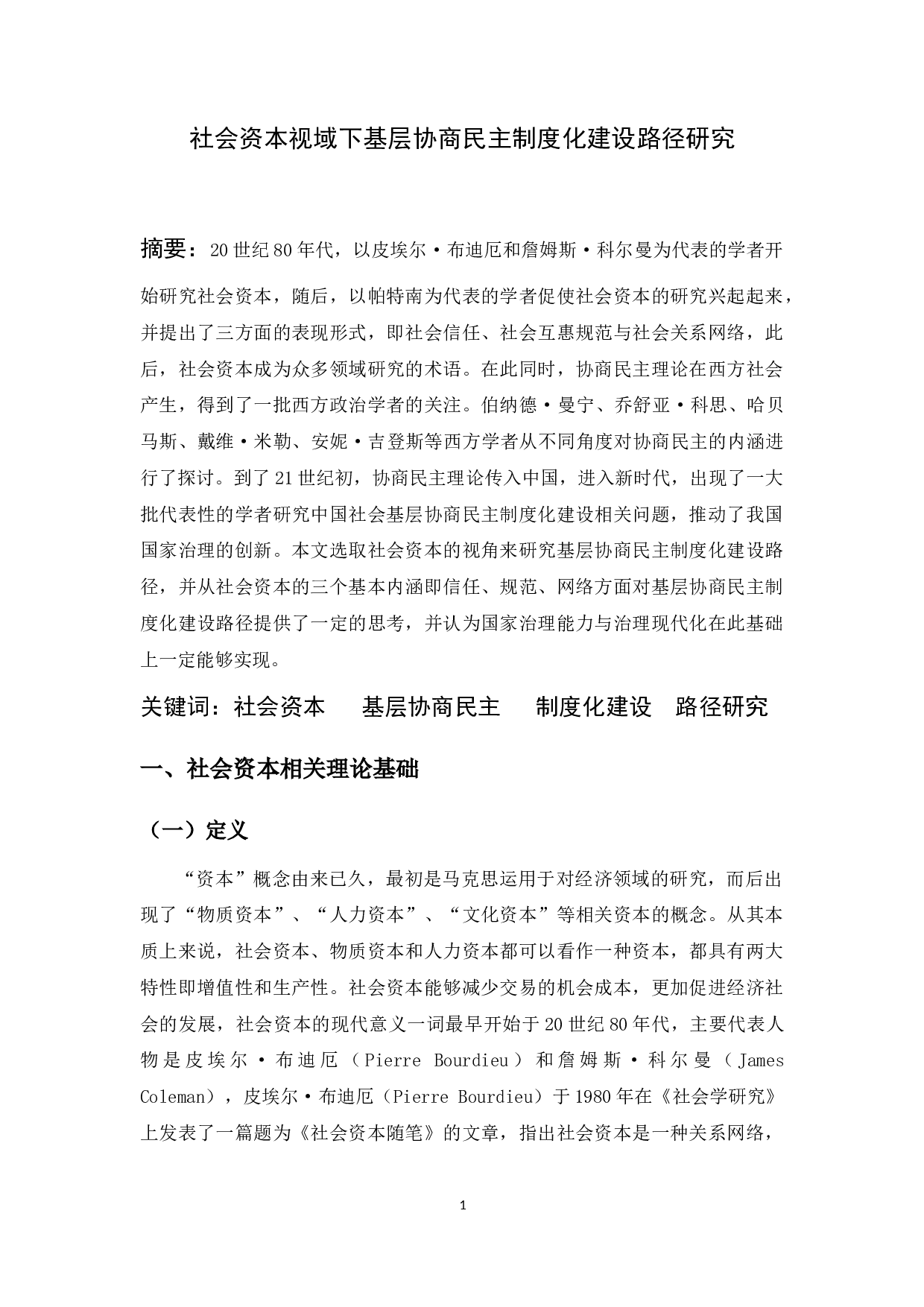 社会资本视域下基层协商民主制度化建设路径研究

摘要：20世纪80年代，以皮埃尔·布迪厄和詹姆斯·科尔曼为代表的学者开始研究社会资本，随后，以帕特南为代表的学者促使社会资本的研究兴起起来，并提出了三方面的表现形式，即社会信任、社会互惠规范与社会关系网络，此后，社会资本成为众多领域研究的术语。在此同时，协商民主理论在西方社会产生，得到了一批西方政治学者的关注。伯纳德·曼宁、乔舒亚·科思、哈贝马斯、戴维·米勒、安妮·吉登斯等西方学者从不同角度对协商民主的内涵进行了探讨。到了21世纪初，协商民主理论传入中国，进入新时代，出现了一大批代表性的学者研究中国社会基层协商民主制度化建设相关问题，推动了我国国家治理的创新。本文选取社会资本的视角来研究基层协商民主制度化建设路径，并从社会资本的三个基本内涵即信任、规范、网络方面对基层协商民主制度化建设路径提供了一定的思考，并认为国家治理能力与治理现代化在此基础上一定能够实现。

关键词：社会资本　基层协商民主　制度化建设　路径研究

一、社会资本相关理论基础

（一）定义

“资本”概念由来已久，最初是马克思运用于对经济领域的研究，而后出现了“物质资本”、“人力资本”、“文化资本”等相关资本的概念。从其本质上来说，社会资本、物质资本和人力资本都可以看作一种资本，都具有两大特性即增值性和生产性。社会资本能够减少交易的机会成本，更加促进经济社会的发展，社会资本的现代意义一词最早开始于20世纪80年代，主要代表人物是皮埃尔·布迪厄（Pierre Bourdieu）和詹姆斯·科尔曼（James Coleman），皮埃尔·布迪厄（Pierre Bourdieu）于1980年在《社会学研究》上发表了一篇题为《社会资本随笔》的文章，指出社会资本是一种关系网络，

1